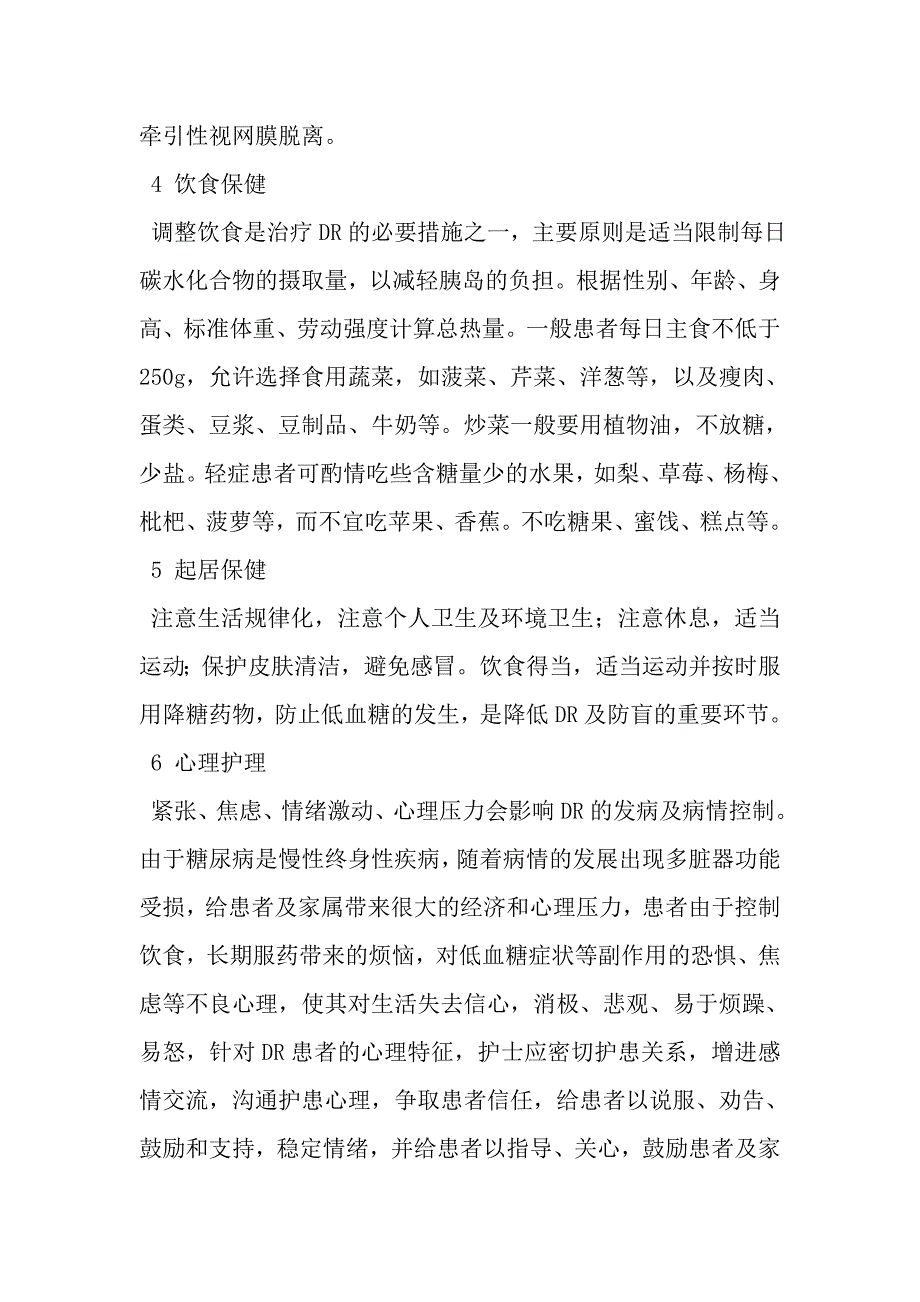 牵引性视网膜脱离。

4 饮食保健

调整饮食是治疗DR的必要措施之一，主要原则是适当限制每日碳水化合物的摄取量，以减轻胰岛的负担。根据性别、年龄、身高、标准体重、劳动强度计算总热量。一般患者每日主食不低于250g，允许选择食用蔬菜，如菠菜、芹菜、洋葱等，以及瘦肉、蛋类、豆浆、豆制品、牛奶等。炒菜一般要用植物油，不放糖，少盐。轻症患者可酌情吃些含糖量少的水果，如梨、草莓、杨梅、枇杷、菠萝等，而不宜吃苹果、香蕉。不吃糖果、蜜饯、糕点等。

5 起居保健

注意生活规律化，注意个人卫生及环境卫生；注意休息，适当运动；保护皮肤清洁，避免感冒。饮食得当，适当运动并按时服用降糖药物，防止低血糖的发生，是降低DR及防盲的重要环节。

6 心理护理

紧张、焦虑、情绪激动、心理压力会影响DR的发病及病情控制。由于糖尿病是慢性终身性疾病，随着病情的发展出现多脏器功能受损，给患者及家属带来很大的经济和心理压力，患者由于控制饮食，长期服药带来的烦恼，对低血糖症状等副作用的恐惧、焦虑等不良心理，使其对生活失去信心，消极、悲观、易于烦躁、易怒，针对DR患者的心理特征，护士应密切护患关系，增进感情交流，沟通护患心理，争取患者信任，给患者以说服、劝告、鼓励和支持，稳定情绪，并给患者以指导、关心，鼓励患者及家